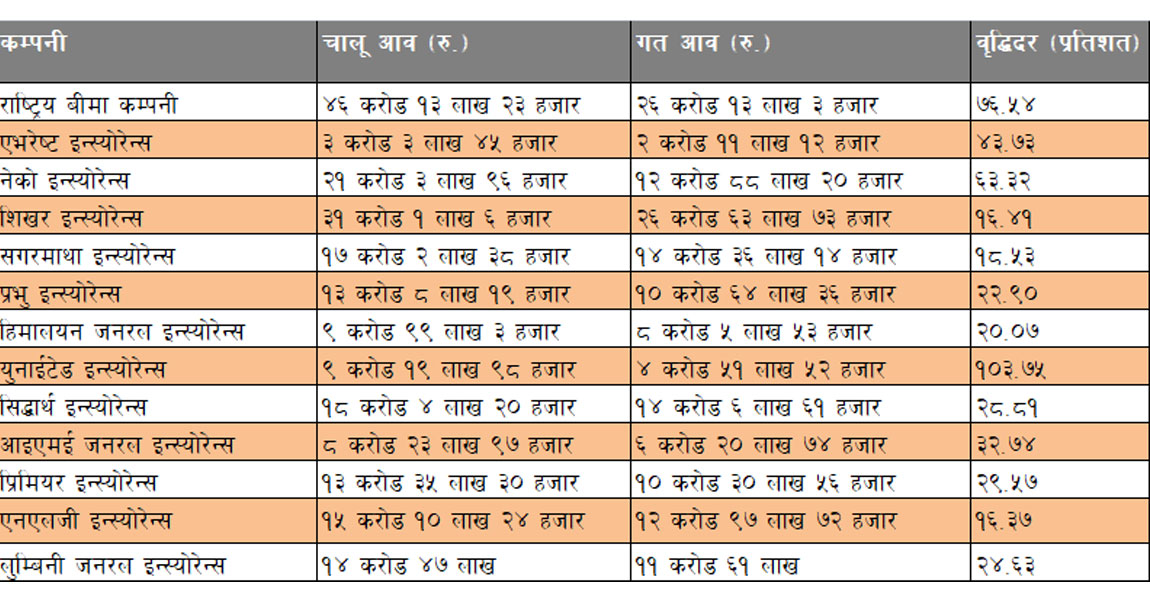 | कम्पनी | चालू आव (रु.) | गत आव (रु.) | वृद्धिदर (प्रतिशत) |
|---|---|---|---|
| राष्ट्रिय बीमा कम्पनी | ४६ करोड १३ लाख २३ हजार | २६ करोड १३ लाख ३ हजार | ७६.५४ |
| एभरेष्ट इन्स्योरेन्स | ३ करोड ३ लाख ४५ हजार | २ करोड ११ लाख १२ हजार | ४३.७३ |
| नेको इन्स्योरेन्स | २१ करोड ३ लाख ९६ हजार | १२ करोड ८८ लाख २० हजार | ६३.३२ |
| शिखर इन्स्योरेन्स | ३१ करोड १ लाख ६ हजार | २६ करोड ६३ लाख ७३ हजार | १६.४१ |
| सगरमाथा इन्स्योरेन्स | १७ करोड २ लाख ३८ हजार | १४ करोड ३६ लाख १४ हजार | १८.५३ |
| प्रभु इन्स्योरेन्स | १३ करोड ८ लाख १९ हजार | १० करोड ६४ लाख ३६ हजार | २२.९० |
| हिमालयन जनरल इन्स्योरेन्स | ९ करोड ९९ लाख ३ हजार | ८ करोड ५ लाख ५३ हजार | २०.०७ |
| युनाईटेड इन्स्योरेन्स | ९ करोड १९ लाख ९८ हजार | ४ करोड ५१ लाख ५२ हजार | १०३.७५ |
| सिद्धार्थ इन्स्योरेन्स | १८ करोड ४ लाख २० हजार | १४ करोड ६ लाख ६१ हजार | २८.८१ |
| आइएमई जनरल इन्स्योरेन्स | ८ करोड २३ लाख ९७ हजार | ६ करोड २० लाख ७४ हजार | ३२.७४ |
| प्रिमियर इन्स्योरेन्स | १३ करोड ३५ लाख ३० हजार | १० करोड ३० लाख ५६ हजार | २९.५७ |
| एनएलजी इन्स्योरेन्स | १५ करोड १० लाख २४ हजार | १२ करोड ९७ लाख ७२ हजार | १६.३७ |
| लुम्बिनी जनरल इन्स्योरेन्स | १४ करोड ४७ लाख | ११ करोड ६१ लाख | २४.६३ |